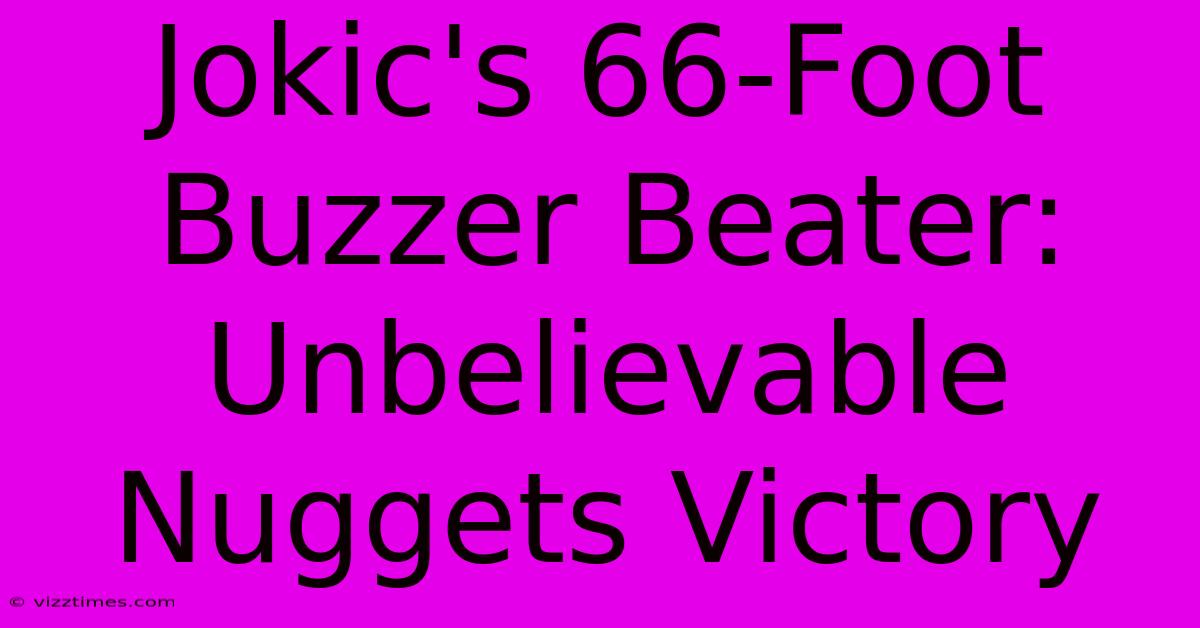 Jokic's 66-Foot Buzzer Beater: Unbelievable Nuggets Victory

© vizztimes.com